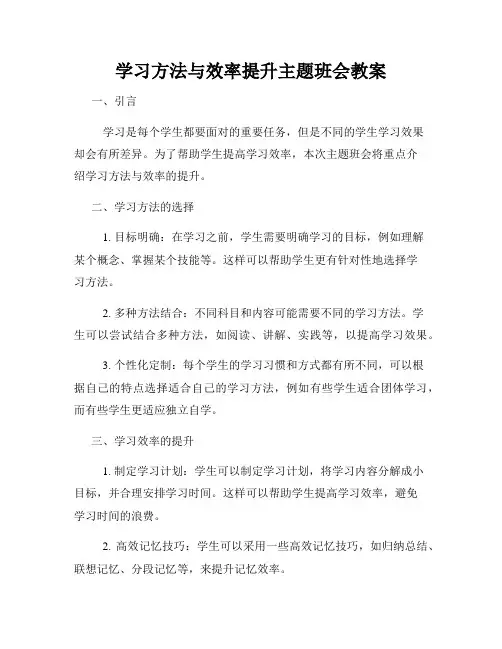 学习方法与效率提升主题班会教案

一、引言

学习是每个学生都要面对的重要任务，但是不同的学生学习效果却会有所差异。为了帮助学生提高学习效率，本次主题班会将重点介绍学习方法与效率的提升。

二、学习方法的选择

1. 目标明确：在学习之前，学生需要明确学习的目标，例如理解某个概念、掌握某个技能等。这样可以帮助学生更有针对性地选择学习方法。

2. 多种方法结合：不同科目和内容可能需要不同的学习方法。学生可以尝试结合多种方法，如阅读、讲解、实践等，以提高学习效果。

3. 个性化定制：每个学生的学习习惯和方式都有所不同，可以根据自己的特点选择适合自己的学习方法，例如有些学生适合团体学习，而有些学生更适应独立自学。

三、学习效率的提升

1. 制定学习计划：学生可以制定学习计划，将学习内容分解成小目标，并合理安排学习时间。这样可以帮助学生提高学习效率，避免学习时间的浪费。

2. 高效记忆技巧：学生可以采用一些高效记忆技巧，如归纳总结、联想记忆、分段记忆等，来提升记忆效率。